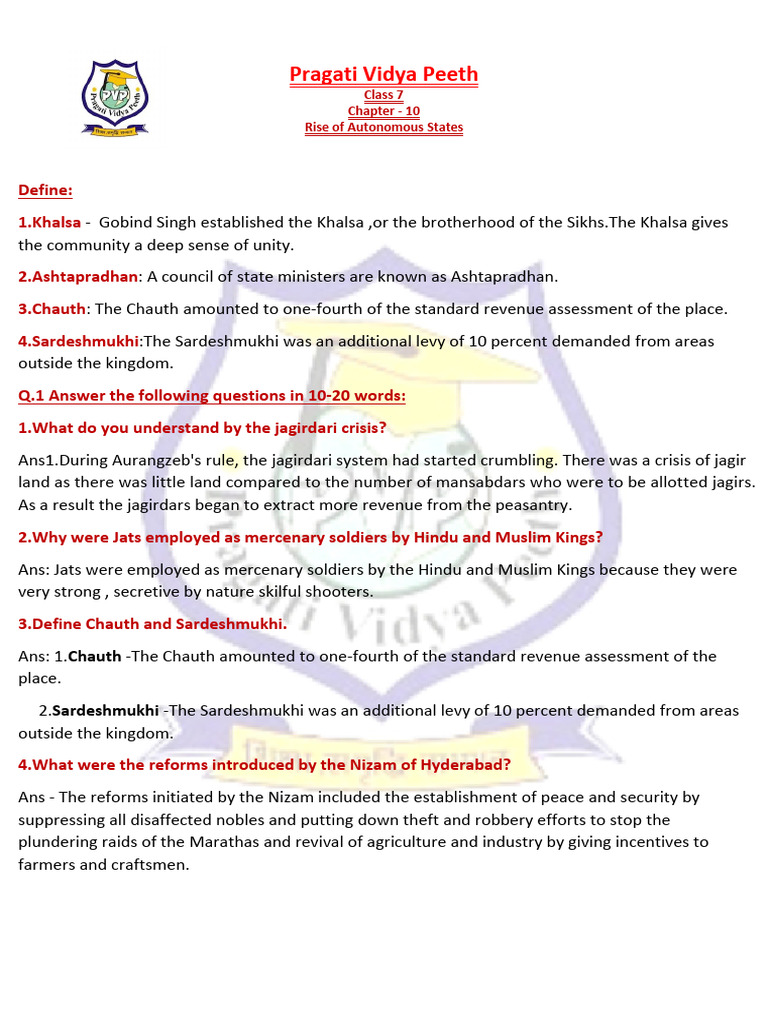 Pragati Vidya Peeth
Class 7
Chapter - 10
Rise of Autonomous States

Define:

1.Khalsa - Gobind Singh established the Khalsa ,or the brotherhood of the Sikhs.The Khalsa gives the community a deep sense of unity.

2.Ashtapradhan: A council of state ministers are known as Ashtapradhan.

3.Chauth: The Chauth amounted to one-fourth of the standard revenue assessment of the place.

4.Sardeshmukhi:The Sardeshmukhi was an additional levy of 10 percent demanded from areas outside the kingdom.

Q.1 Answer the following questions in 10-20 words:

1.What do you understand by the jagirdari crisis?

Ans1.During Aurangzeb's rule, the jagirdari system had started crumbling. There was a crisis of jagir land as there was little land compared to the number of mansabdars who were to be allotted jagirs. As a result the jagirdars began to extract more revenue from the peasantry.

2.Why were Jats employed as mercenary soldiers by Hindu and Muslim Kings?

Ans: Jats were employed as mercenary soldiers by the Hindu and Muslim Kings because they were very strong , secretive by nature skilful shooters.

3.Define Chauth and Sardeshmukhi.

Ans: 1.Chauth -The Chauth amounted to one-fourth of the standard revenue assessment of the place.

2.Sardeshmukhi -The Sardeshmukhi was an additional levy of 10 percent demanded from areas outside the kingdom.

4.What were the reforms introduced by the Nizam of Hyderabad?

Ans - The reforms initiated by the Nizam included the establishment of peace and security by suppressing all disaffected nobles and putting down theft and robbery efforts to stop the plundering raids of the Marathas and revival of agriculture and industry by giving incentives to farmers and craftsmen.

Pragati Vidya Peeth